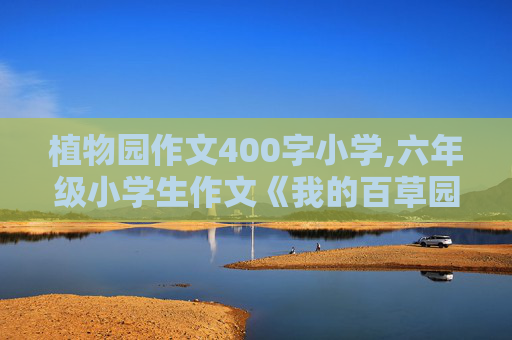 植物园作文400字小学,六年级小学生作文《我的百草园